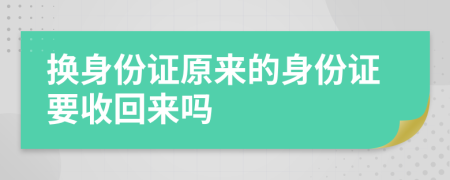 换身份证原来的身份证要收回来吗